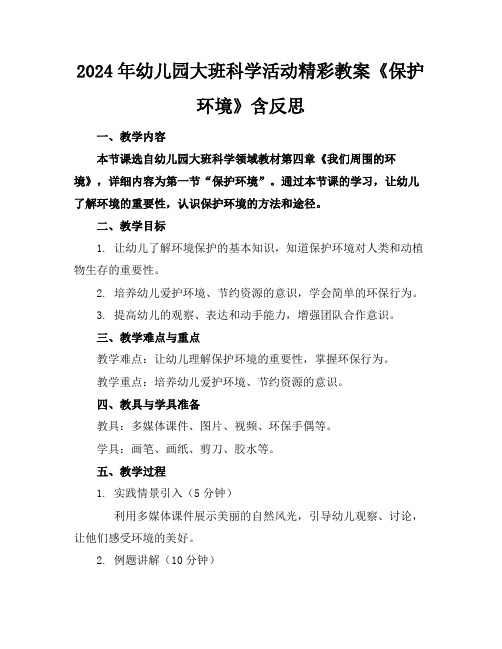 2024年幼儿园大班科学活动精彩教案《保护环境》含反思

一、教学内容

本节课选自幼儿园大班科学领域教材第四章《我们周围的环境》，详细内容为第一节“保护环境”。通过本节课的学习，让幼儿了解环境的重要性，认识保护环境的方法和途径。

二、教学目标

1. 让幼儿了解环境保护的基本知识，知道保护环境对人类和动植物生存的重要性。

2. 培养幼儿爱护环境、节约资源的意识，学会简单的环保行为。

3. 提高幼儿的观察、表达和动手能力，增强团队合作意识。

三、教学难点与重点

教学难点：让幼儿理解保护环境的重要性，掌握环保行为。

教学重点：培养幼儿爱护环境、节约资源的意识。

四、教具与学具准备

教具：多媒体课件、图片、视频、环保手偶等。

学具：画笔、画纸、剪刀、胶水等。

五、教学过程

1. 实践情景引入（5分钟）

利用多媒体课件展示美丽的自然风光，引导幼儿观察、讨论，让他们感受环境的美好。

2. 例题讲解（10分钟）